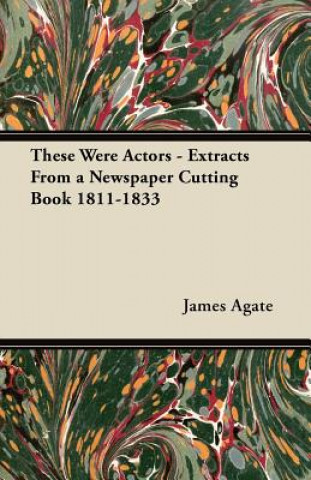 These Were Actors - Extracts From a Newspaper Cutting Book 1811-1833

James Agate